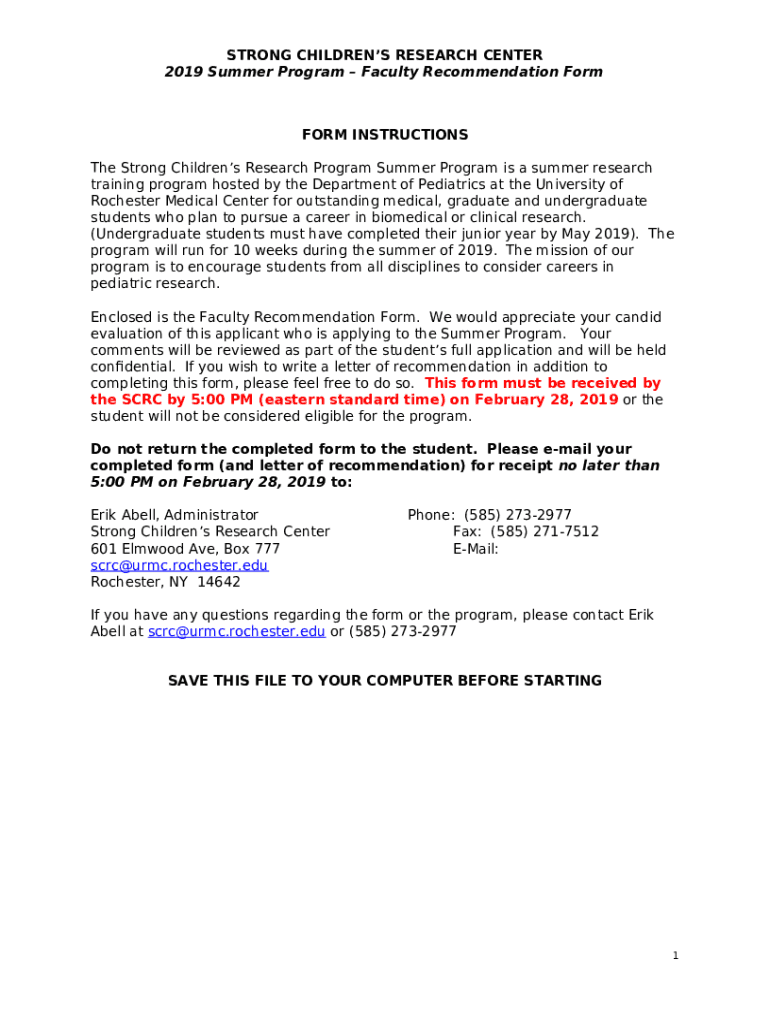 STRONG CHILDREN'S RESEARCH CENTER
2019 Summer Program – Faculty Recommendation Form

FORM INSTRUCTIONS

The Strong Children's Research Program Summer Program is a summer research training program hosted by the Department of Pediatrics at the University of Rochester Medical Center for outstanding medical, graduate and undergraduate students who plan to pursue a career in biomedical or clinical research. (Undergraduate students must have completed their junior year by May 2019). The program will run for 10 weeks during the summer of 2019. The mission of our program is to encourage students from all disciplines to consider careers in pediatric research.

Enclosed is the Faculty Recommendation Form. We would appreciate your candid evaluation of this applicant who is applying to the Summer Program. Your comments will be reviewed as part of the student's full application and will be held confidential. If you wish to write a letter of recommendation in addition to completing this form, please feel free to do so. This form must be received by the SCRC by 5:00 PM (eastern standard time) on February 28, 2019 or the student will not be considered eligible for the program.

Do not return the completed form to the student. Please e-mail your completed form (and letter of recommendation) for receipt no later than 5:00 PM on February 28, 2019 to:

Erik Abell, Administrator
Strong Children's Research Center
601 Elmwood Ave, Box 777
scrc@urmc.rochester.edu
Rochester, NY 14642

Phone: (585) 273-2977
Fax: (585) 271-7512
E-Mail:

If you have any questions regarding the form or the program, please contact Erik Abell at scrc@urmc.rochester.edu or (585) 273-2977

SAVE THIS FILE TO YOUR COMPUTER BEFORE STARTING

1